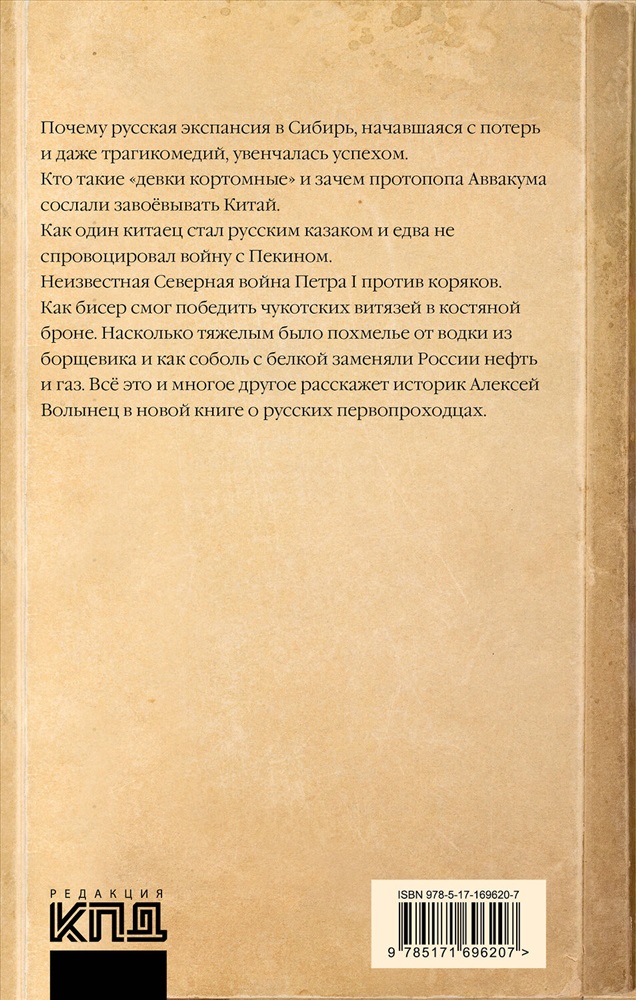 Почему русская экспансия в Сибирь, начавшаяся с потерь и даже трагикомедий, увенчалась успехом.
Кто такие «девки кортомные» и зачем протопопа Аввакума сослали завоёвывать Китай.
Как один китаец стал русским казаком и едва не спровоцировал войну с Пекином.
Неизвестная Северная война Петра I против коряков.
Как бисер смог победить чукотских витязей в костяной броне. Насколько тяжелым было похмелье от водки из борщевика и как соболь с белкой заменяли России нефть и газ. Всё это и многое другое расскажет историк Алексей Волынец в новой книге о русских первопроходцах.

РЕДАКЦИЯ
КПД

ISBN 978-5-17-169620-7
9 785171 696207 >